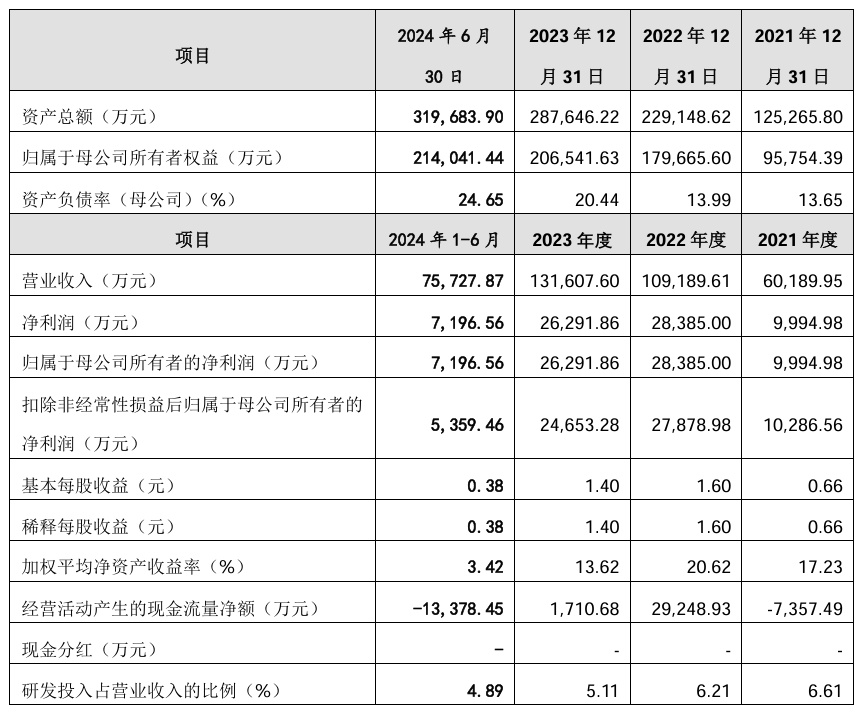 | 项目 | 2024 年 6 月 30 日 | 2023 年 12 月 31 日 | 2022 年 12 月 31 日 | 2021 年 12 月 31 日 |
|---|---|---|---|---|
| 资产总额（万元） | 319,683.90 | 287,646.22 | 229,148.62 | 125,265.80 |
| 归属于母公司所有者权益（万元） | 214,041.44 | 206,541.63 | 179,665.60 | 95,754.39 |
| 资产负债率（母公司）（%） | 24.65 | 20.44 | 13.99 | 13.65 |
| 项目 | 2024 年 1-6 月 | 2023 年度 | 2022 年度 | 2021 年度 |
| 营业收入（万元） | 75,727.87 | 131,607.60 | 109,189.61 | 60,189.95 |
| 净利润（万元） | 7,196.56 | 26,291.86 | 28,385.00 | 9,994.98 |
| 归属于母公司所有者的净利润（万元） | 7,196.56 | 26,291.86 | 28,385.00 | 9,994.98 |
| 扣除非经常性损益后归属于母公司所有者的净利润（万元） | 5,359.46 | 24,653.28 | 27,878.98 | 10,286.56 |
| 基本每股收益（元） | 0.38 | 1.40 | 1.60 | 0.66 |
| 稀释每股收益（元） | 0.38 | 1.40 | 1.60 | 0.66 |
| 加权平均净资产收益率（%） | 3.42 | 13.62 | 20.62 | 17.23 |
| 经营活动产生的现金流量净额（万元） | -13,378.45 | 1,710.68 | 29,248.93 | -7,357.49 |
| 现金分红（万元） | - | - | - | - |
| 研发投入占营业收入的比例（%） | 4.89 | 5.11 | 6.21 | 6.61 |